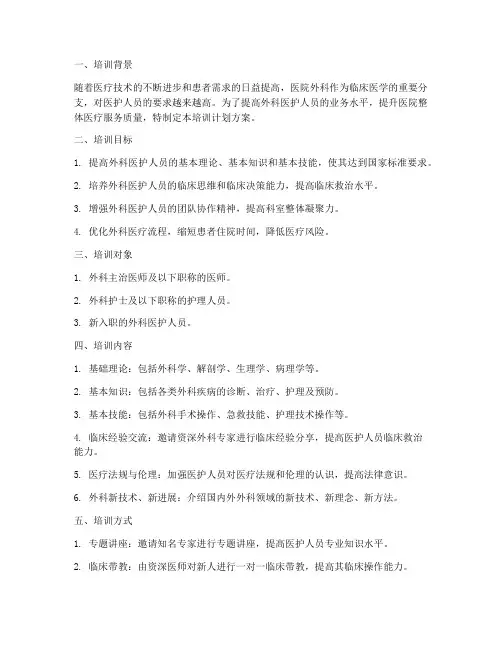 一、培训背景

随着医疗技术的不断进步和患者需求的日益提高，医院外科作为临床医学的重要分支，对医护人员的要求越来越高。为了提高外科医护人员的业务水平，提升医院整体医疗服务质量，特制定本培训计划方案。

二、培训目标

1. 提高外科医护人员的基本理论、基本知识和基本技能，使其达到国家标准要求。

2. 培养外科医护人员的临床思维和临床决策能力，提高临床救治水平。

3. 增强外科医护人员的团队协作精神，提高科室整体凝聚力。

4. 优化外科医疗流程，缩短患者住院时间，降低医疗风险。

三、培训对象

1. 外科主治医师及以下职称的医师。

2. 外科护士及以下职称的护理人员。

3. 新入职的外科医护人员。

四、培训内容

1. 基础理论：包括外科学、解剖学、生理学、病理学等。

2. 基本知识：包括各类外科疾病的诊断、治疗、护理及预防。

3. 基本技能：包括外科手术操作、急救技能、护理技术操作等。

4. 临床经验交流：邀请资深外科专家进行临床经验分享，提高医护人员临床救治能力。

5. 医疗法规与伦理：加强医护人员对医疗法规和伦理的认识，提高法律意识。

6. 外科新技术、新进展：介绍国内外外科领域的新技术、新理念、新方法。

五、培训方式

1. 专题讲座：邀请知名专家进行专题讲座，提高医护人员专业知识水平。

2. 临床带教：由资深医师对新人进行一对一临床带教，提高其临床操作能力。